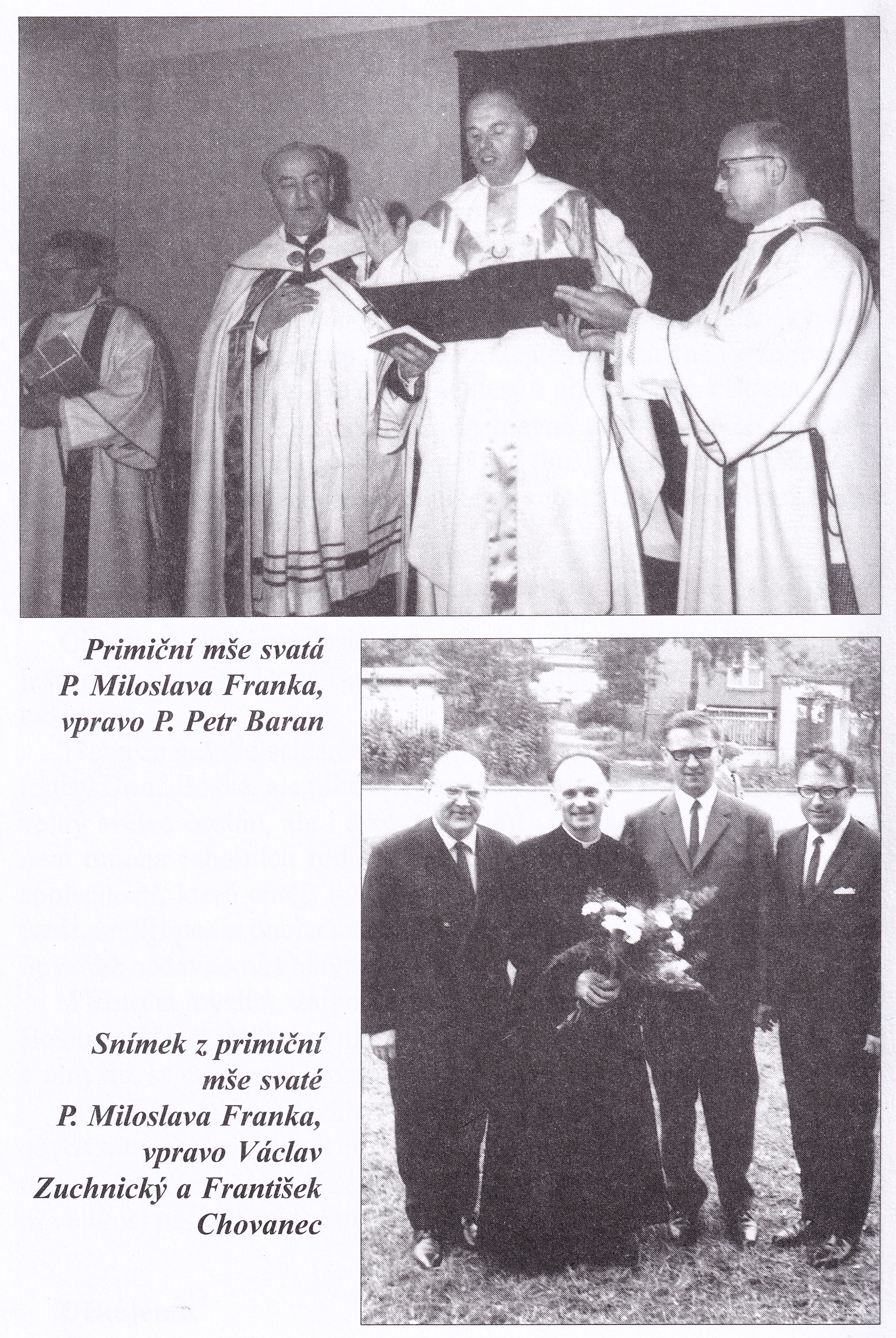 Primiční mše svatá P. Miloslava Franka, vpravo P. Petr Baran

Snímek z primiční mše svaté P. Miloslava Franka, vpravo Václav Zuchnický a František Chovanec